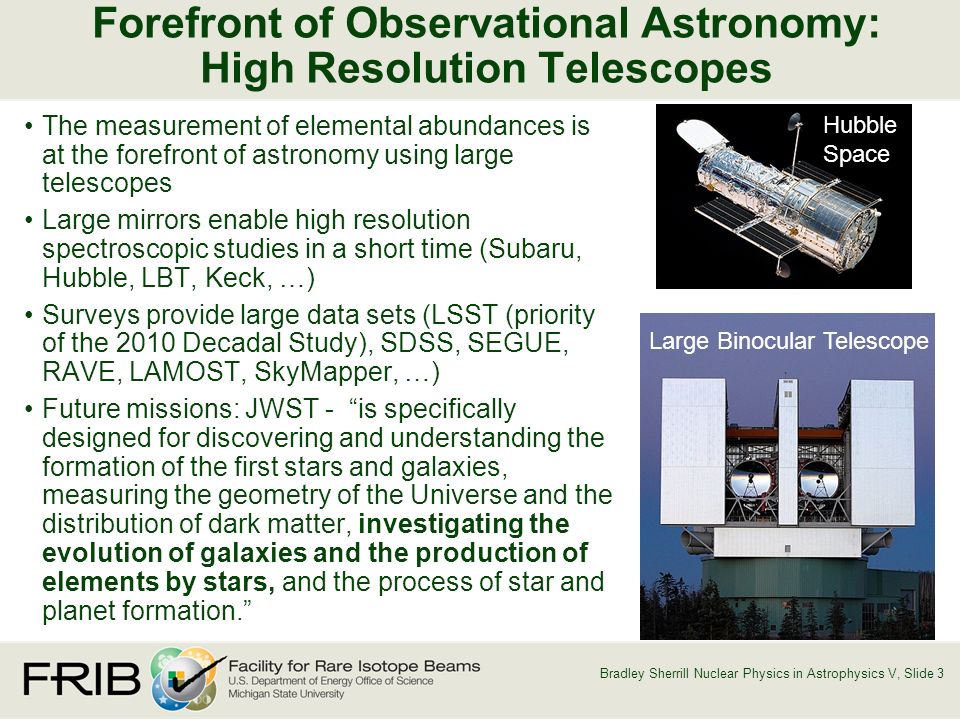 Forefront of Observational Astronomy: High Resolution Telescopes

• The measurement of elemental abundances is at the forefront of astronomy using large telescopes

• Large mirrors enable high resolution spectroscopic studies in a short time (Subaru, Hubble, LBT, Keck, …)

• Surveys provide large data sets (LSST (priority of the 2010 Decadal Study), SDSS, SEGUE, RAVE, LAMOST, SkyMapper, …)

• Future missions: JWST - “is specifically designed for discovering and understanding the formation of the first stars and galaxies, measuring the geometry of the Universe and the distribution of dark matter, investigating the evolution of galaxies and the production of elements by stars, and the process of star and planet formation.”

Hubble Space

Large Binocular Telescope

FRIB Facility for Rare Isotope Beams U.S. Department of Energy Office of Science Michigan State University

Bradley Sherrill Nuclear Physics in Astrophysics V, Slide 3